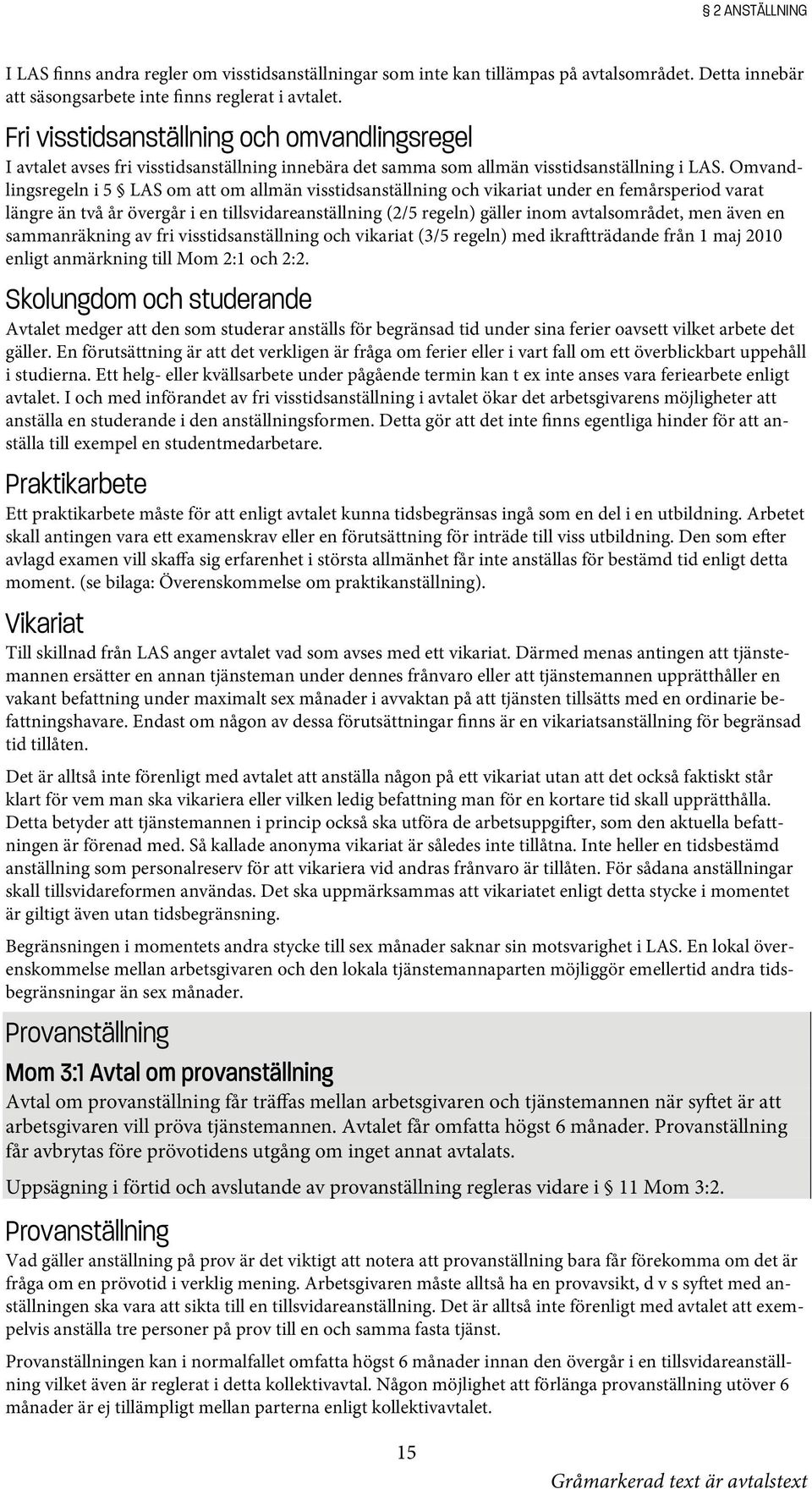 § 2 ANSTÄLLNING

I LAS finns andra regler om visstidsanställningar som inte kan tillämpas på avtalsområdet. Detta innebär att säsongsarbete inte finns reglerat i avtalet.

Fri visstidsanställning och omvandlingsregel

I avtalet avses fri visstidsanställning innebära det samma som allmän visstidsanställning i LAS. Omvandlingsregeln i 5 § LAS om att om allmän visstidsanställning och vikariat under en femårsperiod varat längre än två år övergår i en tillsvidareanställning (2/5 regeln) gäller inom avtalsområdet, men även en sammanräkning av fri visstidsanställning och vikariat (3/5 regeln) med ikraftträdande från 1 maj 2010 enligt anmärkning till Mom 2:1 och 2:2.

Skolungdom och studerande

Avtalet medger att den som studerar anställs för begränsad tid under sina ferier oavsett vilket arbete det gäller. En förutsättning är att det verkligen är fråga om ferier eller i vart fall om ett överblickbart uppehåll i studierna. Ett helg- eller kvällsarbete under pågående termin kan t ex inte anses vara feriearbete enligt avtalet. I och med införandet av fri visstidsanställning i avtalet ökar det arbetsgivarens möjligheter att anställa en studerande i den anställningsformen. Detta gör att det inte finns egentliga hinder för att anställa till exempel en studentmedarbetare.

Praktikarbete

Ett praktikarbete måste för att enligt avtalet kunna tidsbegränsas ingå som en del i en utbildning. Arbetet skall antingen vara ett examenskrav eller en förutsättning för inträde till viss utbildning. Den som efter avlagd examen vill skaffa sig erfarenhet i största allmänhet får inte anställas för bestämd tid enligt detta moment. (se bilaga: Överenskommelse om praktikanställning).

Vikariat

Till skillnad från LAS anger avtalet vad som avses med ett vikariat. Därmed menas antingen att tjänstemannen ersätter en annan tjänsteman under dennes frånvaro eller att tjänstemannen upprätthåller en vakant befattning under maximalt sex månader i avvaktan på att tjänsten tillsätts med en ordinarie befattningshavare. Endast om någon av dessa förutsättningar finns är en vikariatsanställning för begränsad tid tillåten.

Det är alltså inte förenligt med avtalet att anställa någon på ett vikariat utan att det också faktiskt står klart för vem man ska vikariera eller vilken ledig befattning man för en kortare tid skall upprätthålla. Detta betyder att tjänstemannen i princip också ska utföra de arbetsuppgifter, som den aktuella befattningen är förenad med. Så kallade anonyma vikariat är således inte tillåtna. Inte heller en tidsbestämd anställning som personalreserv för att vikariera vid andras frånvaro är tillåten. För sådana anställningar skall tillsvidareformen användas. Det ska uppmärksammas att vikariatet enligt detta stycke i momentet är giltigt även utan tidsbegränsning.

Begränsningen i momentets andra stycke till sex månader saknar sin motsvarighet i LAS. En lokal överenskommelse mellan arbetsgivaren och den lokala tjänstemannaparten möjliggör emellertid andra tidsbegränsningar än sex månader.

Provanställning

Mom 3:1 Avtal om provanställning

Avtal om provanställning får träffas mellan arbetsgivaren och tjänstemannen när syftet är att arbetsgivaren vill pröva tjänstemannen. Avtalet får omfatta högst 6 månader. Provanställning får avbrytas före prövotidens utgång om inget annat avtalats.

Uppsägning i förtid och avslutande av provanställning regleras vidare i § 11 Mom 3:2.

Provanställning

Vad gäller anställning på prov är det viktigt att notera att provanställning bara får förekomma om det är fråga om en prövotid i verklig mening. Arbetsgivaren måste alltså ha en provavsikt, d v s syftet med anställningen ska vara att sikta till en tillsvidareanställning. Det är alltså inte förenligt med avtalet att exempelvis anställa tre personer på prov till en och samma fasta tjänst.

Provanställningen kan i normalfallet omfatta högst 6 månader innan den övergår i en tillsvidareanställning vilket även är reglerat i detta kollektivavtal. Någon möjlighet att förlänga provanställning utöver 6 månader är ej tillämpligt mellan parterna enligt kollektivavtalet.

15

Gråmarkerad text är avtalstext